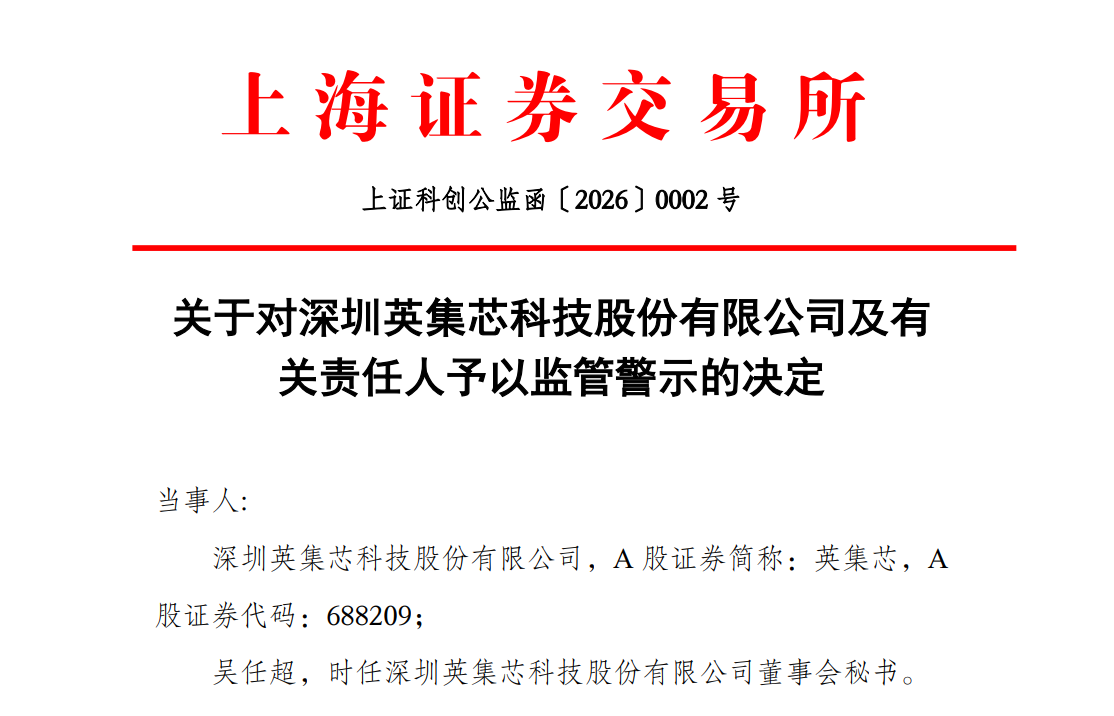 上海证券交易所

上证科创公监函〔2026〕0002号

关于对深圳英集芯科技股份有限公司及有关责任人予以监管警示的决定

当事人:

深圳英集芯科技股份有限公司，A股证券简称：英集芯，A股证券代码：688209；

吴任超，时任深圳英集芯科技股份有限公司董事会秘书。